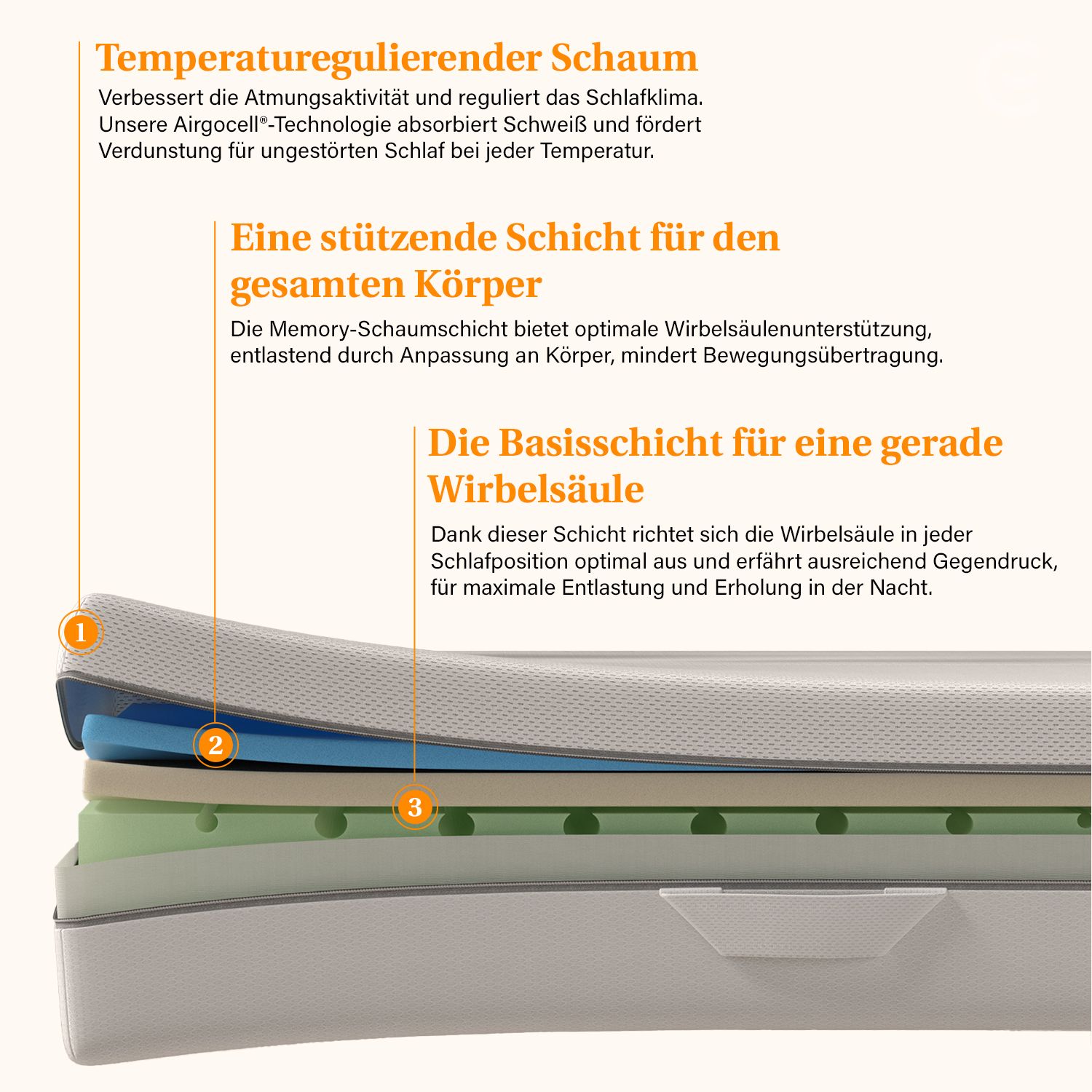 Temperaturegulierender Schaum

Verbessert die Atmungsaktivität und reguliert das Schlafklima. Unsere Airgocell®-Technologie absorbiert Schweiß und fördert Verdunstung für ungestörten Schlaf bei jeder Temperatur.

Eine stützende Schicht für den gesamten Körper

Die Memory-Schaumschicht bietet optimale Wirbelsäulenunterstützung, entlastend durch Anpassung an Körper, mindert Bewegungsübertragung.

Die Basisschicht für eine gerade Wirbelsäule

Dank dieser Schicht richtet sich die Wirbelsäule in jeder Schlafposition optimal aus und erfährt ausreichend Gegendruck, für maximale Entlastung und Erholung in der Nacht.

1

2

3